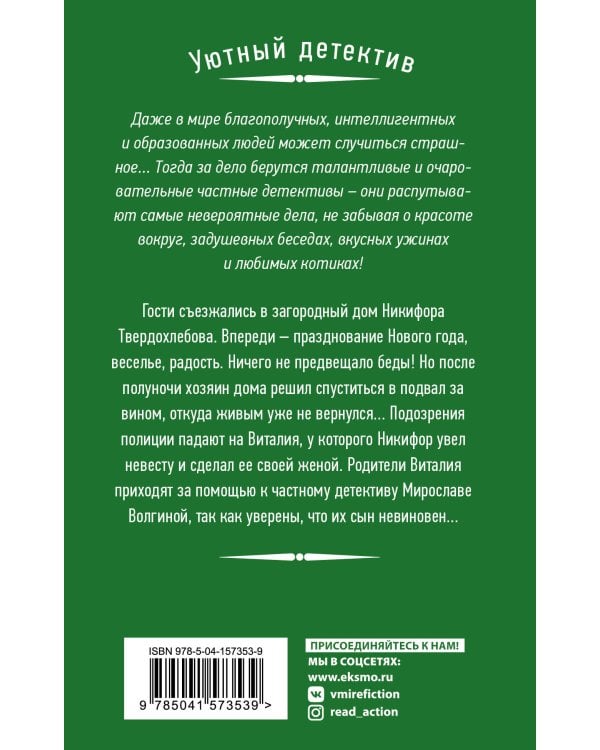 Уютный детектив

Даже в мире благополучных, интеллигентных и образованных людей может случиться страшное... Тогда за дело берутся талантливые и очаровательные частные детективы – они распутывают самые невероятные дела, не забывая о красоте вокруг, задушевных беседах, вкусных ужинах и любимых котиках!

Гости съезжались в загородный дом Никифора Твердохлебова. Впереди – празднование Нового года, веселье, радость. Ничего не предвещало беды! Но после полуночи хозяин дома решил спуститься в подвал за вином, откуда живым уже не вернулся... Подозрения полиции падают на Виталия, у которого Никифор увел невесту и сделал ее своей женой. Родители Виталия приходят за помощью к частному детективу Мирославе Волгиной, так как уверены, что их сын невиновен...

ISBN 978-5-04-157353-9

9 785041 573539 >

ПРИСОЕДИНЯЙТЕСЬ К НАМ!
МЫ В СОЦСЕТЯХ:
www.eksmo.ru
vmirefiction
read_action